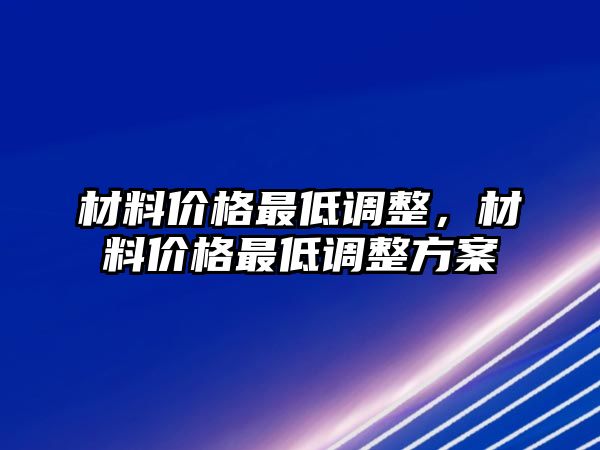 材料价格最低调整，材料价格最低调整方案